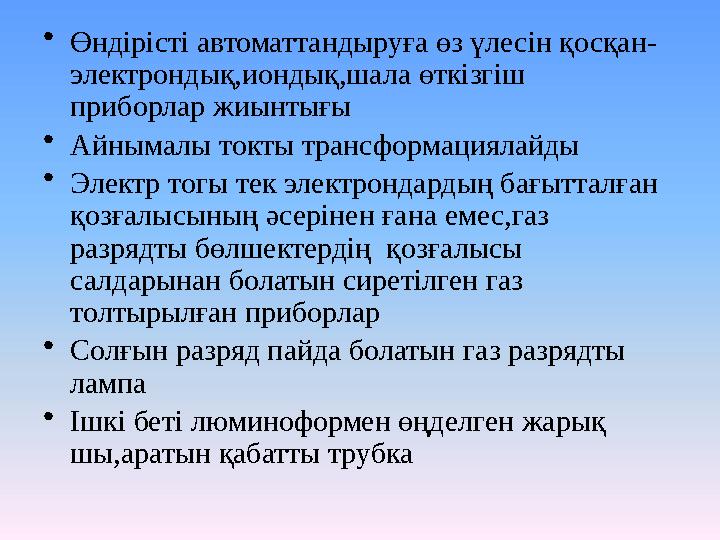 • Өндірісті автоматтандыруға өз үлесін қосқан-электрондық,иондық,шала өткізгіш приборлар жиынтығы

• Айнымалы токты трансформациялайды

• Электр тогы тек электрондардың бағытталған қозғалысының әсерінен ғана емес,газ разрядты бөлшектердің қозғалысы салдарынан болатын сиретілген газ толтырылған приборлар

• Солғын разряд пайда болатын газ разрядты лампа

• Ішкі беті люминоформен өңделген жарық шы,аратын қабатты трубка